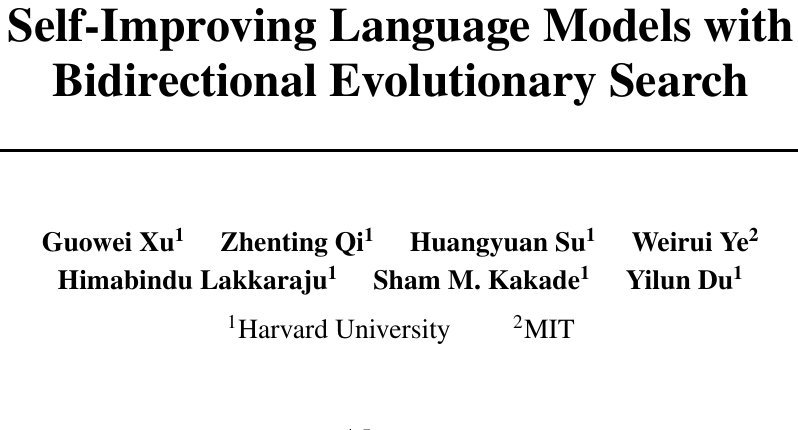 Self-Improving Language Models with Bidirectional Evolutionary Search

Guowei Xu$^1$ Zhenting Qi$^1$ Huangyuan Su$^1$ Weirui Ye$^2$ Himabindu Lakkaraju$^1$ Sham M. Kakade$^1$ Yilun Du$^1$

$^1$Harvard University $^2$MIT